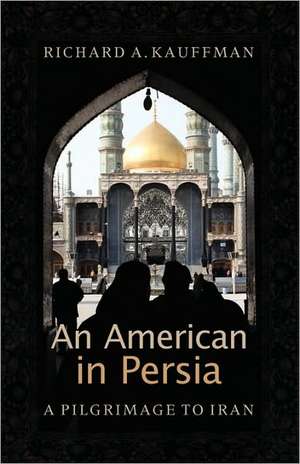 RICHARD A. KAUFFMAN

An American in Persia

A PILGRIMAGE TO IRAN